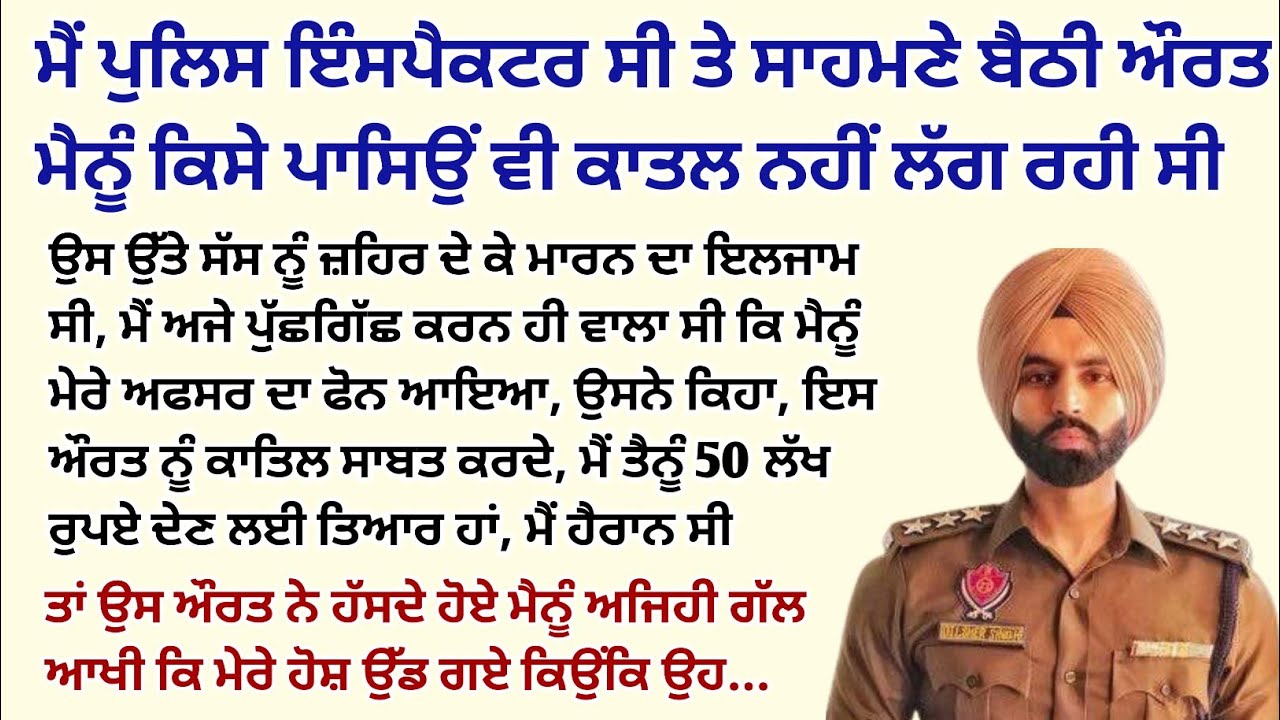 ਮੈਂ ਪੁਲਿਸ ਇੰਸਪੈਕਟਰ ਸੀ ਤੇ ਸਾਹਮਣੇ ਬੈਠੀ ਔਰਤ ਮੈਨੂੰ ਕਿਸੇ ਪਾਸਿਉਂ ਵੀ ਕਾਤਲ ਨਹੀਂ ਲੱਗ ਰਹੀ ਸੀ

ਉਸ ਉੱਤੇ ਸੱਸ ਨੂੰ ਜ਼ਹਿਰ ਦੇ ਕੇ ਮਾਰਨ ਦਾ ਇਲਜਾਮ ਸੀ, ਮੈਂ ਅਜੇ ਪੁੱਛਗਿੱਛ ਕਰਨ ਹੀ ਵਾਲਾ ਸੀ ਕਿ ਮੈਨੂੰ ਮੇਰੇ ਅਫਸਰ ਦਾ ਫੋਨ ਆਇਆ, ਉਸਨੇ ਕਿਹਾ, ਇਸ ਔਰਤ ਨੂੰ ਕਾਤਿਲ ਸਾਬਤ ਕਰਦੇ, ਮੈਂ ਤੈਨੂੰ 50 ਲੱਖ ਰੁਪਏ ਦੇਣ ਲਈ ਤਿਆਰ ਹਾਂ, ਮੈਂ ਹੈਰਾਨ ਸੀ

ਤਾਂ ਉਸ ਔਰਤ ਨੇ ਹੱਸਦੇ ਹੋਏ ਮੈਨੂੰ ਅਜਿਹੀ ਗੱਲ ਆਖੀ ਕਿ ਮੇਰੇ ਹੋਸ਼ ਉੱਡ ਗਏ ਕਿਉਂਕਿ ਉਹ...